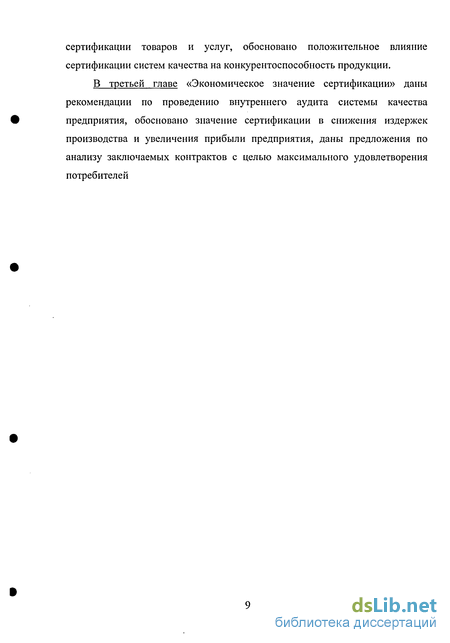 сертификации товаров и услуг, обосновано положительное влияние сертификации систем качества на конкурентоспособность продукции.

В третьей главе «Экономическое значение сертификации» даны рекомендации по проведению внутреннего аудита системы качества предприятия, обосновано значение сертификации в снижения издержек производства и увеличения прибыли предприятия, даны предложения по анализу заключаемых контрактов с целью максимального удовлетворения потребителей

9

dsLib.net
библиотека диссертаций